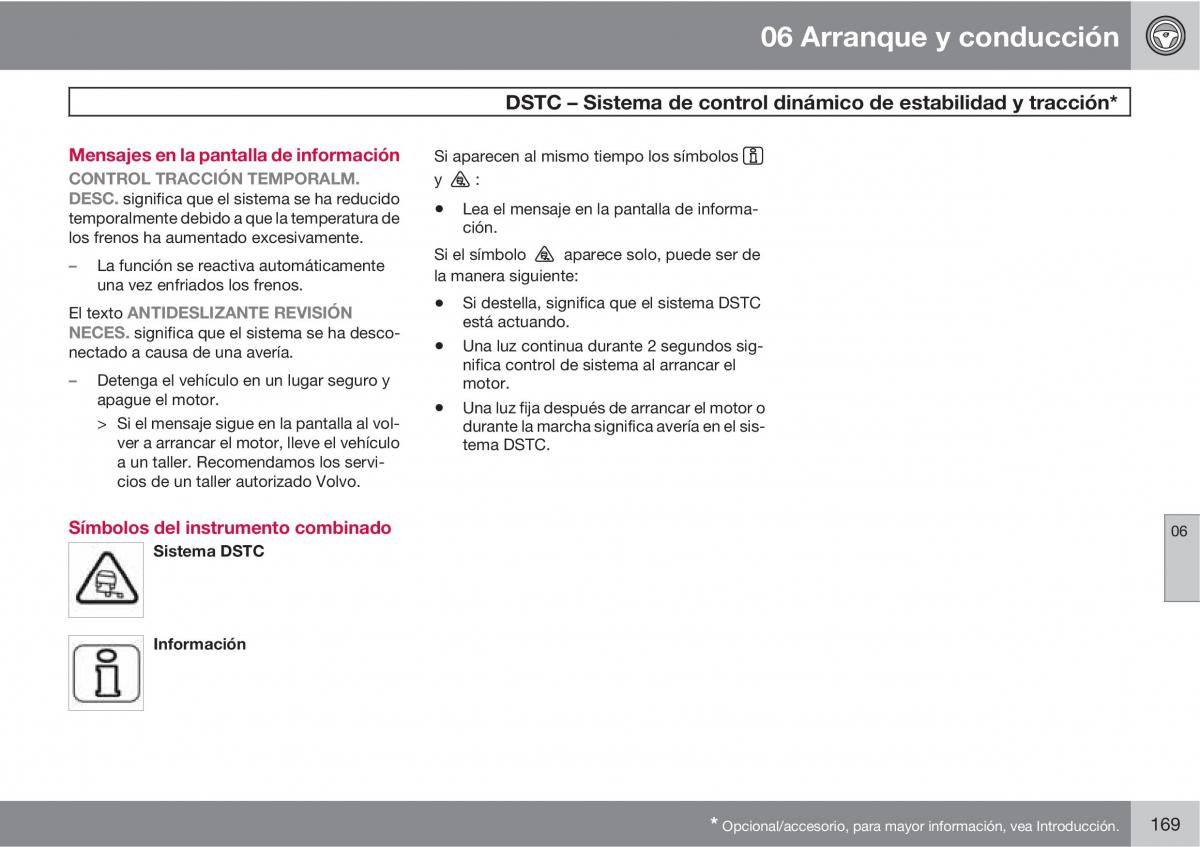 06 Arranque y conducción

DSTC – Sistema de control dinámico de estabilidad y tracción*

Mensajes en la pantalla de información

CONTROL TRACCIÓN TEMPORALM. DESC. significa que el sistema se ha reducido temporalmente debido a que la temperatura de los frenos ha aumentado excesivamente.

– La función se reactiva automáticamente una vez enfriados los frenos.

El texto ANTIDESLIZANTE REVISIÓN NECES. significa que el sistema se ha desconectado a causa de una avería.

– Detenga el vehículo en un lugar seguro y apague el motor.

> Si el mensaje sigue en la pantalla al volver a arrancar el motor, lleve el vehículo a un taller. Recomendamos los servicios de un taller autorizado Volvo.

Símbolos del instrumento combinado

Sistema DSTC

Información

Si aparecen al mismo tiempo los símbolos y :

• Lea el mensaje en la pantalla de información.

Si el símbolo aparece solo, puede ser de la manera siguiente:

• Si destella, significa que el sistema DSTC está actuando.

• Una luz continua durante 2 segundos significa control de sistema al arrancar el motor.

• Una luz fija después de arrancar el motor o durante la marcha significa avería en el sistema DSTC.

06

* Opcional/accesorio, para mayor información, vea Introducción.

169